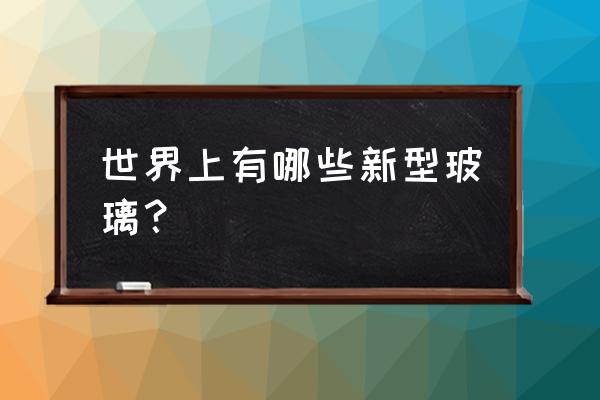 世界上有哪些新型玻璃？